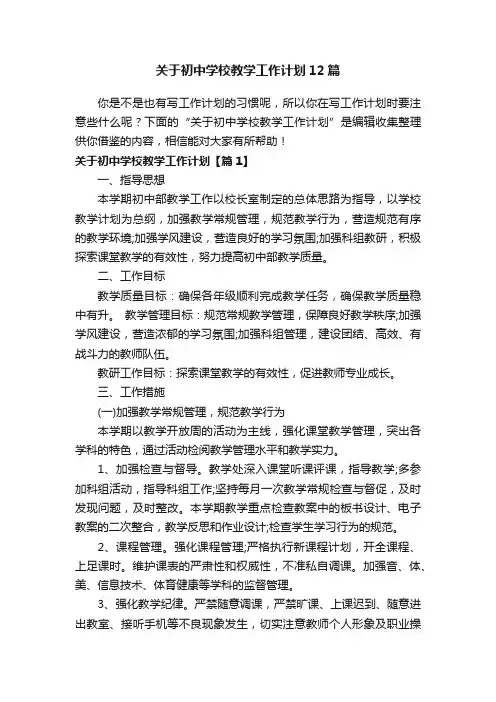 关于初中学校教学工作计划12篇

你是不是也有写工作计划的习惯呢，所以你在写工作计划时要注意些什么呢？下面的“关于初中学校教学工作计划”是编辑收集整理供你借鉴的内容，相信能对大家有所帮助！

关于初中学校教学工作计划【篇1】

一、指导思想

本学期初中部教学工作以校长室制定的总体思路为指导，以学校教学计划为总纲，加强教学常规管理，规范教学行为，营造规范有序的教学环境;加强学风建设，营造良好的学习氛围;加强科组教研，积极探索课堂教学的有效性，努力提高初中部教学质量。

二、工作目标

教学质量目标：确保各年级顺利完成教学任务，确保教学质量稳中有升。 教学管理目标：规范常规教学管理，保障良好教学秩序;加强学风建设，营造浓郁的学习氛围;加强科组管理，建设团结、高效、有战斗力的教师队伍。

教研工作目标：探索课堂教学的有效性，促进教师专业成长。

三、工作措施

(一)加强教学常规管理，规范教学行为

本学期以教学开放周的活动为主线，强化课堂教学管理，突出各学科的特色，通过活动检阅教学管理水平和教学实力。

1、加强检查与督导。教学处深入课堂听课评课，指导教学;多参加科组活动，指导科组工作;坚持每月一次教学常规检查与督促，及时发现问题，及时整改。本学期教学重点检查教案中的板书设计、电子教案的二次整合，教学反思和作业设计;检查学生学习行为的规范。

2、课程管理。强化课程管理;严格执行新课程计划，开全课程、上足课时。维护课表的严肃性和权威性，不准私自调课。加强音、体、美、信息技术、体育健康等学科的监督管理。

3、强化教学纪律。严禁随意调课，严禁旷课、上课迟到、随意进出教室、接听手机等不良现象发生，切实注意教师个人形象及职业操